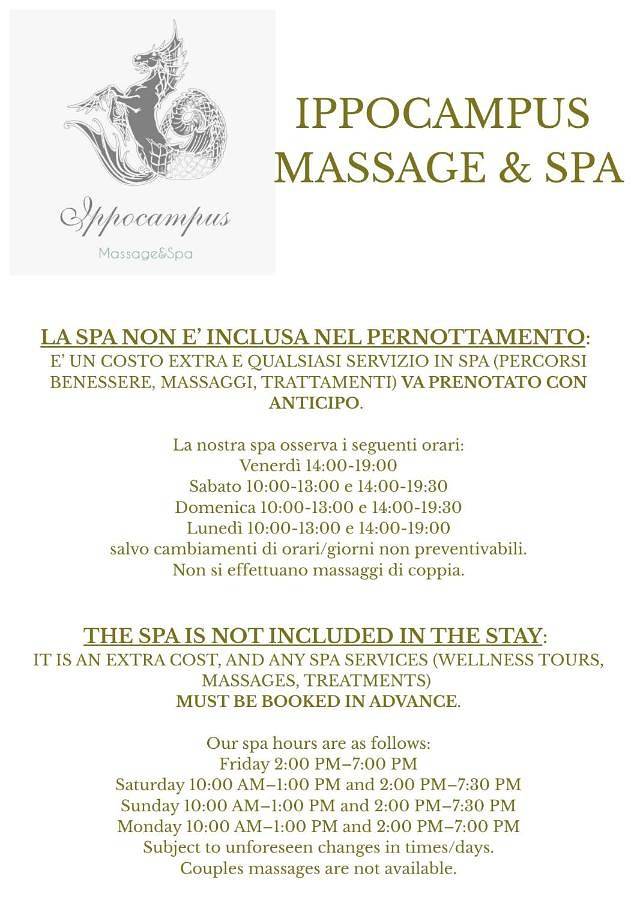 Ippocampus
Massage&Spa

IPPOCAMPUS
MASSAGE & SPA

LA SPA NON E' INCLUSA NEL PERNOTTAMENTO:
E' UN COSTO EXTRA E QUALSIASI SERVIZIO IN SPA (PERCORSI BENESSERE, MASSAGGI, TRATTAMENTI) VA PRENOTATO CON ANTICIPO.

La nostra spa osserva i seguenti orari:
Venerdì 14:00-19:00
Sabato 10:00-13:00 e 14:00-19:30
Domenica 10:00-13:00 e 14:00-19:30
Lunedì 10:00-13:00 e 14:00-19:00
salvo cambiamenti di orari/giorni non preventivabili.
Non si effettuano massaggi di coppia.

THE SPA IS NOT INCLUDED IN THE STAY:
IT IS AN EXTRA COST, AND ANY SPA SERVICES (WELLNESS TOURS, MASSAGES, TREATMENTS)
MUST BE BOOKED IN ADVANCE.

Our spa hours are as follows:
Friday 2:00 PM–7:00 PM
Saturday 10:00 AM–1:00 PM and 2:00 PM–7:30 PM
Sunday 10:00 AM–1:00 PM and 2:00 PM–7:30 PM
Monday 10:00 AM–1:00 PM and 2:00 PM–7:00 PM
Subject to unforeseen changes in times/days.
Couples massages are not available.